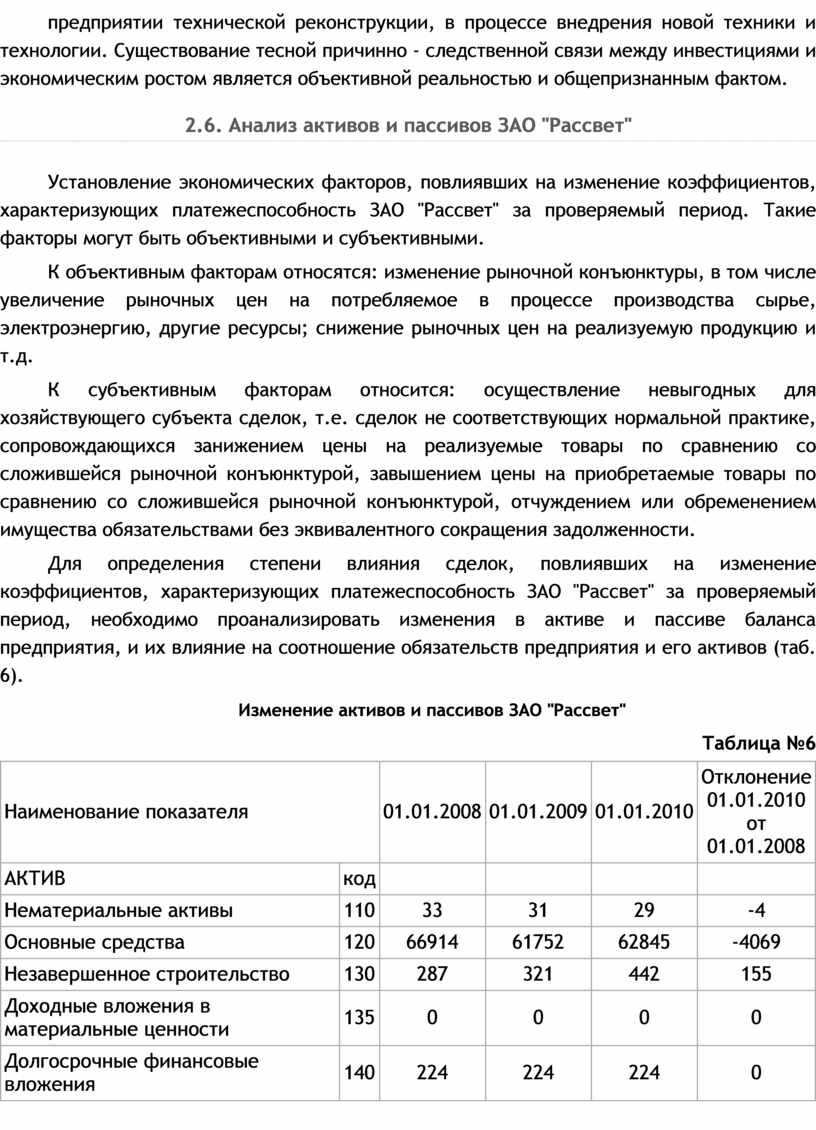 предприятии технической реконструкции, в процессе внедрения новой техники и технологии. Существование тесной причинно - следственной связи между инвестициями и экономическим ростом является объективной реальностью и общепризнанным фактом.

2.6. Анализ активов и пассивов ЗАО "Рассвет"

Установление экономических факторов, повлиявших на изменение коэффициентов, характеризующих платежеспособность ЗАО "Рассвет" за проверяемый период. Такие факторы могут быть объективными и субъективными.

К объективным факторам относятся: изменение рыночной конъюнктуры, в том числе увеличение рыночных цен на потребляемое в процессе производства сырье, электроэнергию, другие ресурсы; снижение рыночных цен на реализуемую продукцию и т.д.

К субъективным факторам относится: осуществление невыгодных для хозяйствующего субъекта сделок, т.е. сделок не соответствующих нормальной практике, сопровождающихся занижением цены на реализуемые товары по сравнению со сложившейся рыночной конъюнктурой, завышением цены на приобретаемые товары по сравнению со сложившейся рыночной конъюнктурой, отчуждением или обременением имущества обязательствами без эквивалентного сокращения задолженности.

Для определения степени влияния сделок, повлиявших на изменение коэффициентов, характеризующих платежеспособность ЗАО "Рассвет" за проверяемый период, необходимо проанализировать изменения в активе и пассиве баланса предприятия, и их влияние на соотношение обязательств предприятия и его активов (таб. 6).

Изменение активов и пассивов ЗАО "Рассвет"

Таблица №6

| Наименование показателя | | 01.01.2008 | 01.01.2009 | 01.01.2010 | Отклонение 01.01.2010 от 01.01.2008 |
|---|---|---|---|---|---|
| АКТИВ | код | | | | |
| Нематериальные активы | 110 | 33 | 31 | 29 | -4 |
| Основные средства | 120 | 66914 | 61752 | 62845 | -4069 |
| Незавершенное строительство | 130 | 287 | 321 | 442 | 155 |
| Доходные вложения в материальные ценности | 135 | 0 | 0 | 0 | 0 |
| Долгосрочные финансовые вложения | 140 | 224 | 224 | 224 | 0 |